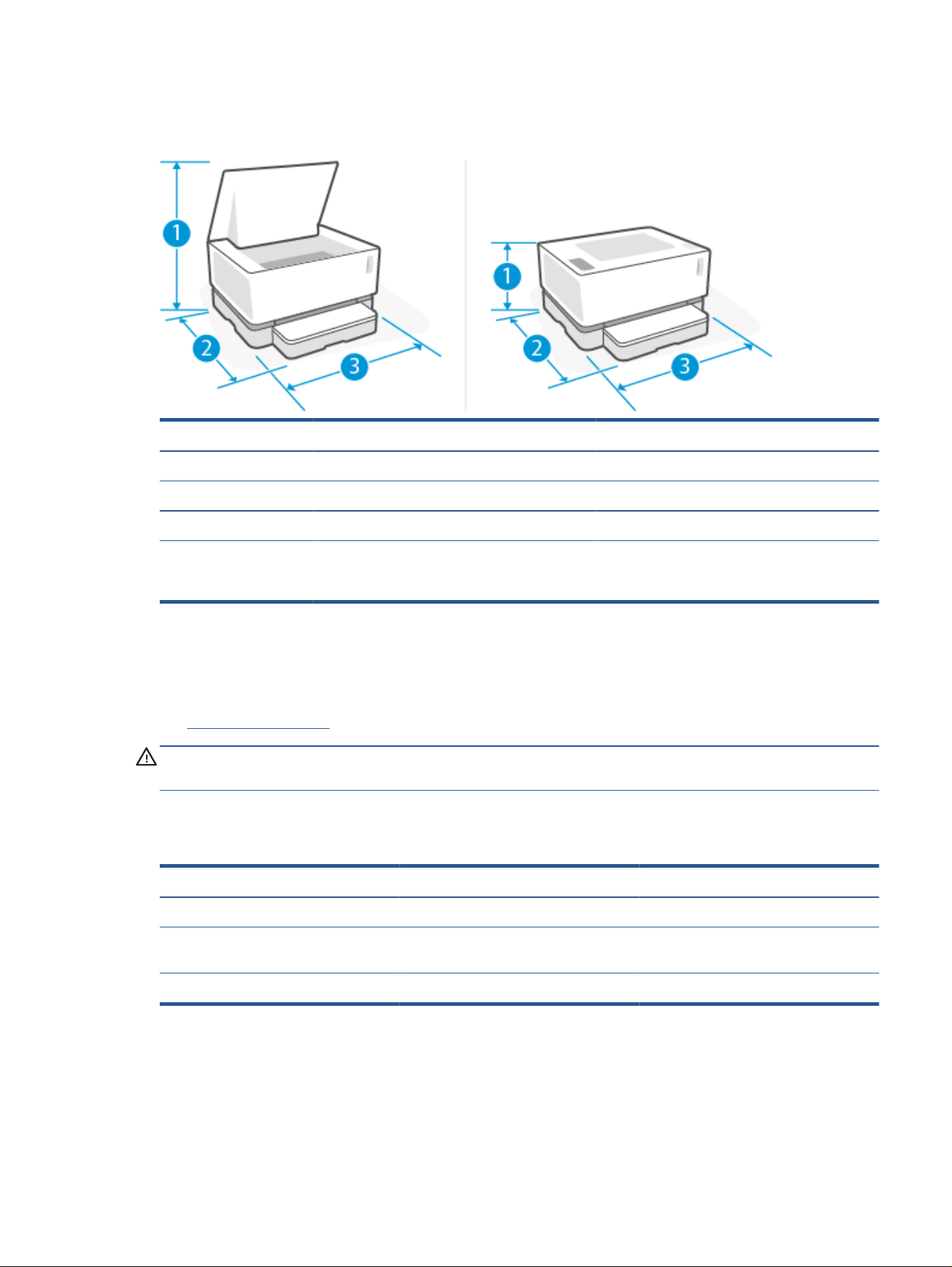 1

2

3

1

2

3